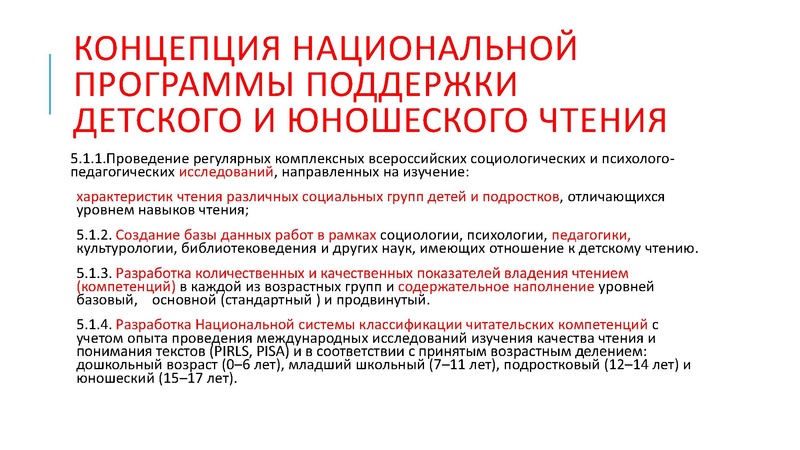 КОНЦЕПЦИЯ НАЦИОНАЛЬНОЙ ПРОГРАММЫ ПОДДЕРЖКИ ДЕТСКОГО И ЮНОШЕСКОГО ЧТЕНИЯ

5.1.1.Проведение регулярных комплексных всероссийских социологических и психолого-педагогических исследований, направленных на изучение:

характеристик чтения различных социальных групп детей и подростков, отличающихся уровнем навыков чтения;

5.1.2. Создание базы данных работ в рамках социологии, психологии, педагогики, культурологии, библиотековедения и других наук, имеющих отношение к детскому чтению.

5.1.3. Разработка количественных и качественных показателей владения чтением (компетенций) в каждой из возрастных групп и содержательное наполнение уровней базовый, основной (стандартный ) и продвинутый.

5.1.4. Разработка Национальной системы классификации читательских компетенций с учетом опыта проведения международных исследований изучения качества чтения и понимания текстов (PIRLS, PISA) и в соответствии с принятым возрастным делением: дошкольный возраст (0–6 лет), младший школьный (7–11 лет), подростковый (12–14 лет) и юношеский (15–17 лет).